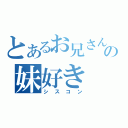 とあるお兄さんの
妹好き
シスコン